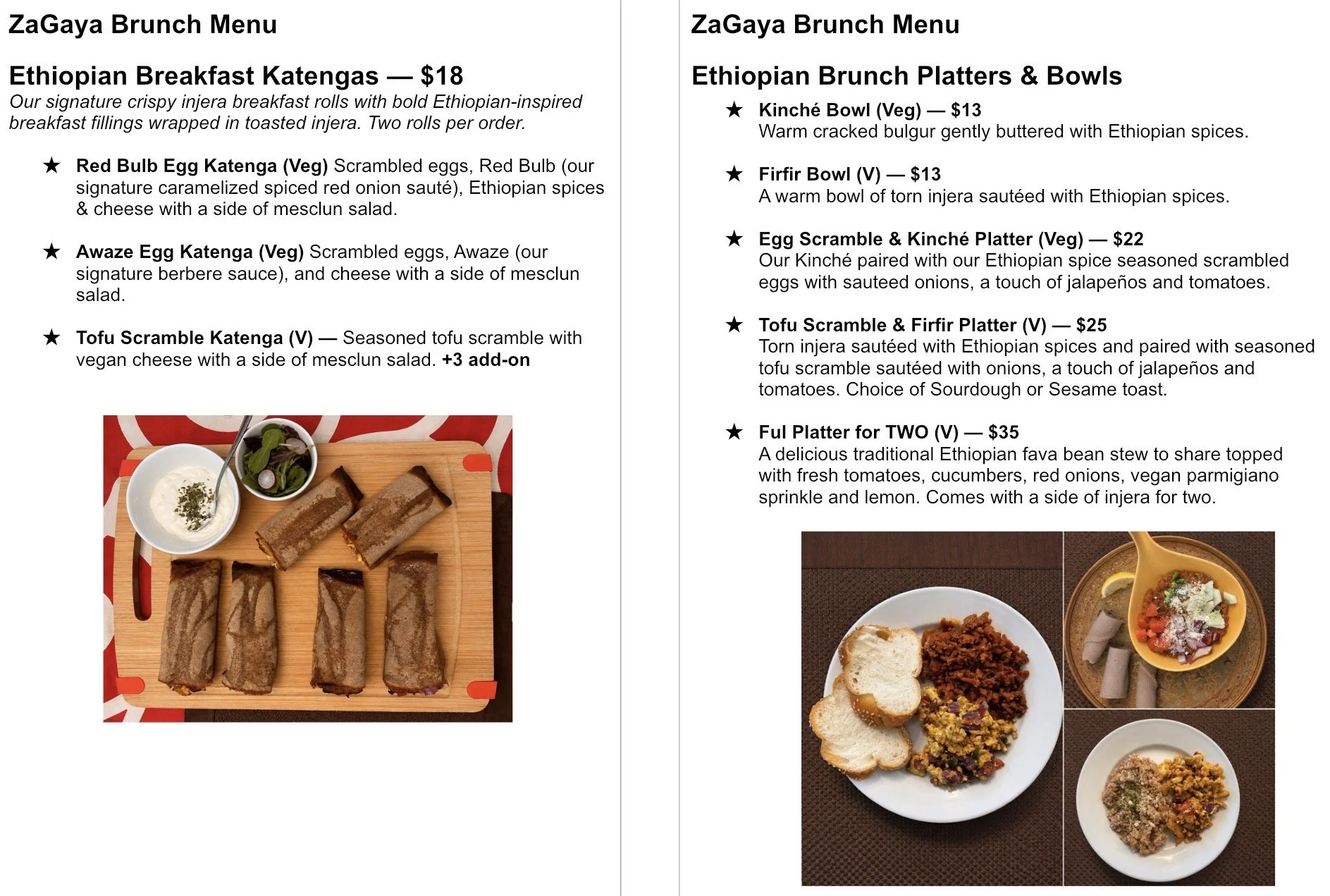 ZaGaya Brunch Menu

Ethiopian Breakfast Katengas — $18
Our signature crispy injera breakfast rolls with bold Ethiopian-inspired breakfast fillings wrapped in toasted injera. Two rolls per order.

★ Red Bulb Egg Katenga (Veg) Scrambled eggs, Red Bulb (our signature caramelized spiced red onion sauté), Ethiopian spices & cheese with a side of mesclun salad.

★ Awaze Egg Katenga (Veg) Scrambled eggs, Awaze (our signature berbere sauce), and cheese with a side of mesclun salad.

★ Tofu Scramble Katenga (V) — Seasoned tofu scramble with vegan cheese with a side of mesclun salad. +3 add-on

ZaGaya Brunch Menu

Ethiopian Brunch Platters & Bowls

★ Kinché Bowl (Veg) — $13
Warm cracked bulgur gently buttered with Ethiopian spices.

★ Firfir Bowl (V) — $13
A warm bowl of torn injera sautéed with Ethiopian spices.

★ Egg Scramble & Kinché Platter (Veg) — $22
Our Kinché paired with our Ethiopian spice seasoned scrambled eggs with sauteed onions, a touch of jalapeños and tomatoes.

★ Tofu Scramble & Firfir Platter (V) — $25
Torn injera sautéed with Ethiopian spices and paired with seasoned tofu scramble sautéed with onions, a touch of jalapeños and tomatoes. Choice of Sourdough or Sesame toast.

★ Ful Platter for TWO (V) — $35
A delicious traditional Ethiopian fava bean stew to share topped with fresh tomatoes, cucumbers, red onions, vegan parmigiano sprinkle and lemon. Comes with a side of injera for two.